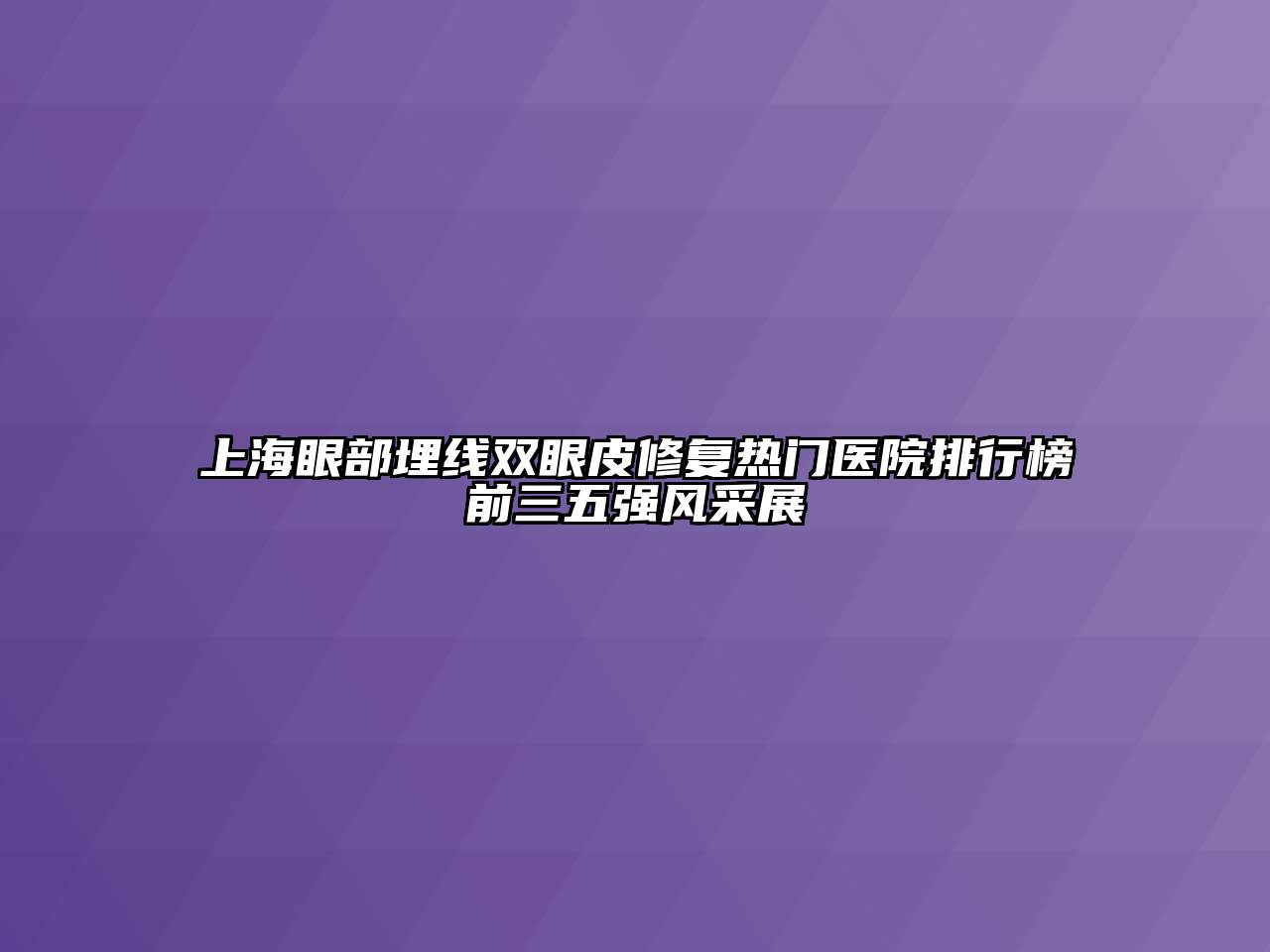 上海眼部埋线双眼皮修复热门医院排行榜前三五强风采展